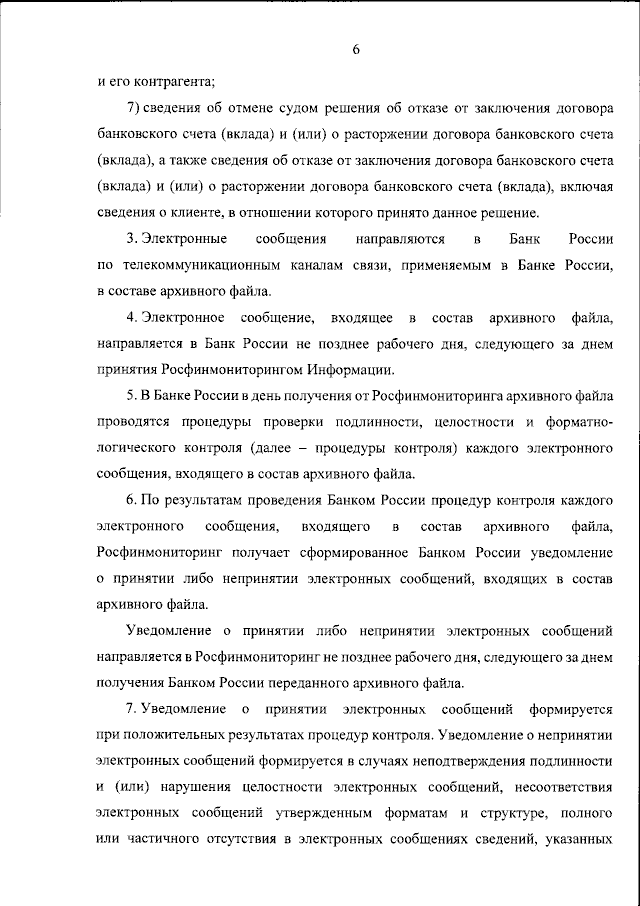 6

и его контрагента;

7) сведения об отмене судом решения об отказе от заключения договора банковского счета (вклада) и (или) о расторжении договора банковского счета (вклада), а также сведения об отказе от заключения договора банковского счета (вклада) и (или) о расторжении договора банковского счета (вклада), включая сведения о клиенте, в отношении которого принято данное решение.

3. Электронные сообщения направляются в Банк России по телекоммуникационным каналам связи, применяемым в Банке России, в составе архивного файла.

4. Электронное сообщение, входящее в состав архивного файла, направляется в Банк России не позднее рабочего дня, следующего за днем принятия Росфинмониторингом Информации.

5. В Банке России в день получения от Росфинмониторинга архивного файла проводятся процедуры проверки подлинности, целостности и форматно-логического контроля (далее – процедуры контроля) каждого электронного сообщения, входящего в состав архивного файла.

6. По результатам проведения Банком России процедур контроля каждого электронного сообщения, входящего в состав архивного файла, Росфинмониторинг получает сформированное Банком России уведомление о принятии либо непринятии электронных сообщений, входящих в состав архивного файла.

Уведомление о принятии либо непринятии электронных сообщений направляется в Росфинмониторинг не позднее рабочего дня, следующего за днем получения Банком России переданного архивного файла.

7. Уведомление о принятии электронных сообщений формируется при положительных результатах процедур контроля. Уведомление о непринятии электронных сообщений формируется в случаях неподтверждения подлинности и (или) нарушения целостности электронных сообщений, несоответствия электронных сообщений утвержденным форматам и структуре, полного или частичного отсутствия в электронных сообщениях сведений, указанных